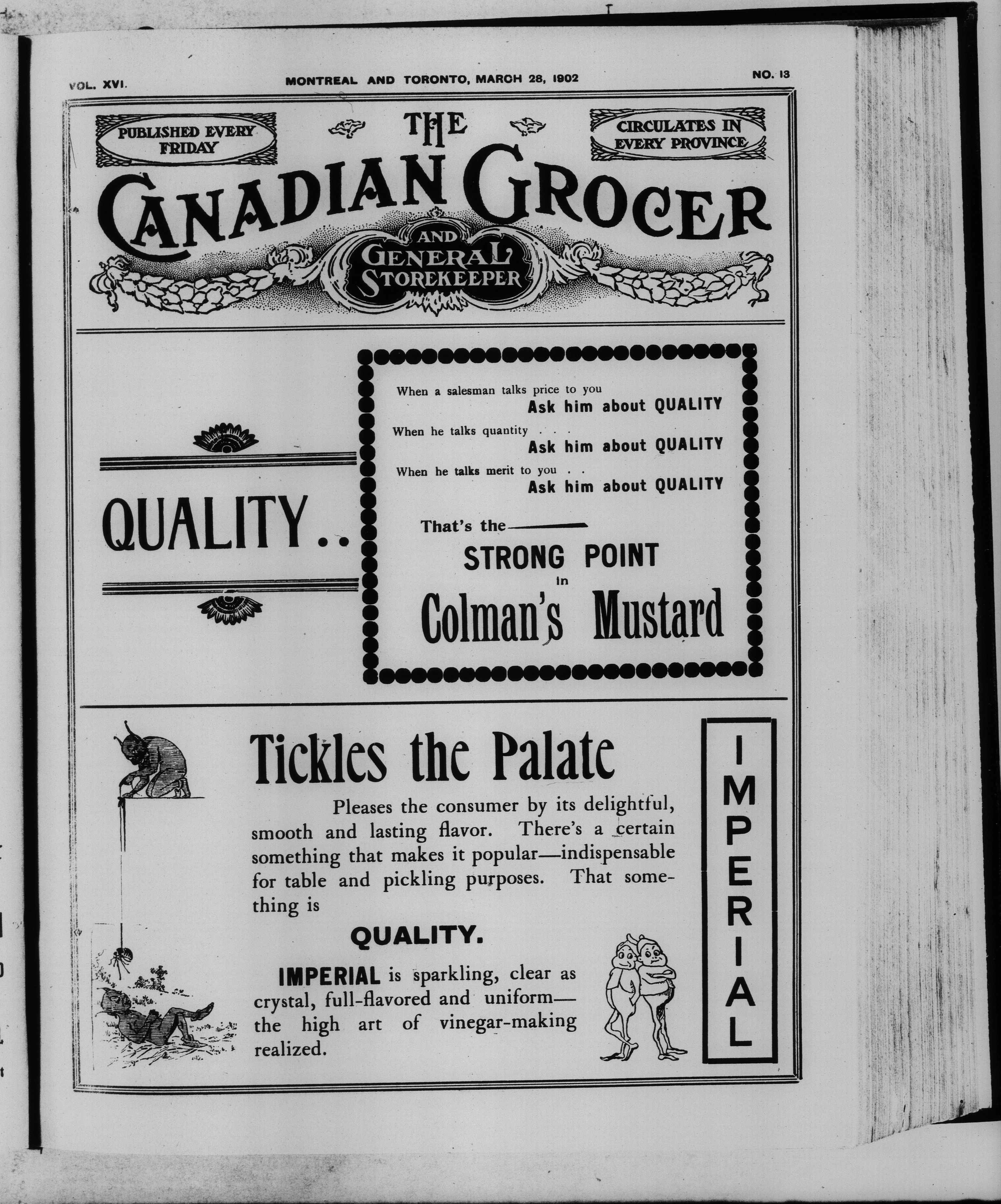 VOL. XVI. MONTREAL AND TORONTO, MARCH 28, 1902 NO. 13

PUBLISHED EVERY FRIDAY

THE CANADIAN GROCER AND GENERAL STOREKEEPER

CIRCULATES IN EVERY PROVINCE

QUALITY..

When a salesman talks price to you
Ask him about QUALITY
When he talks quantity . . .
Ask him about QUALITY
When he talks merit to you . .
Ask him about QUALITY

That's the
STRONG POINT
in
Colman's Mustard

Tickles the Palate

Pleases the consumer by its delightful, smooth and lasting flavor. There's a certain something that makes it popular—indispensable for table and pickling purposes. That something is

QUALITY.

IMPERIAL is sparkling, clear as crystal, full-flavored and uniform—the high art of vinegar-making realized.

IMPERIAL